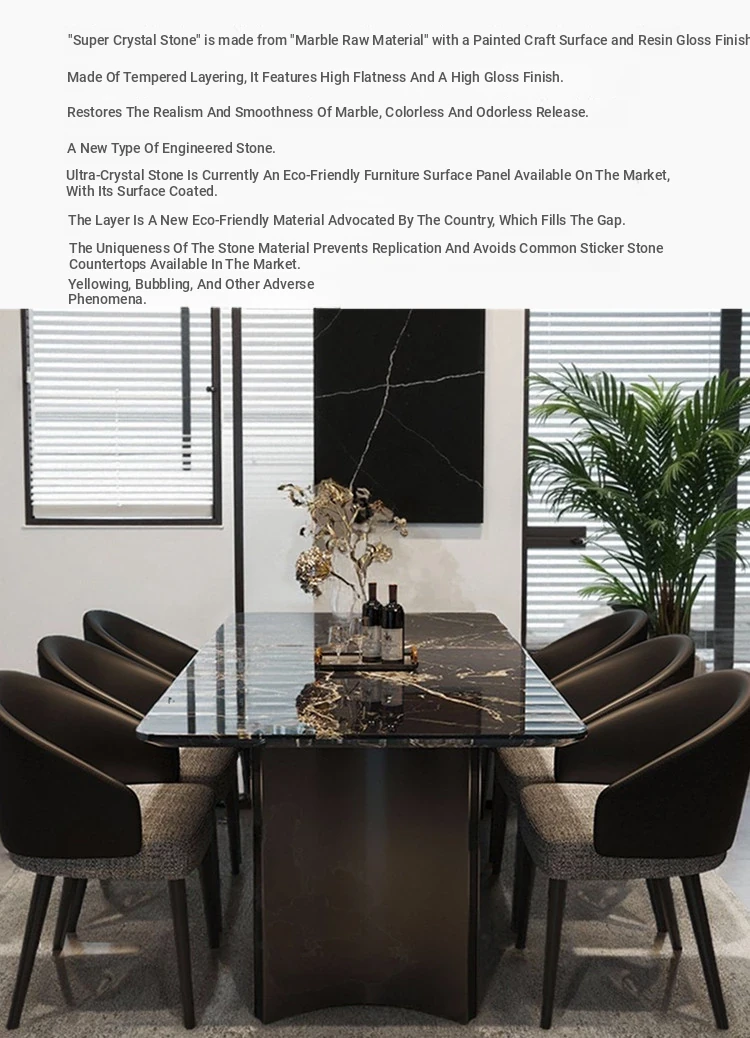 "Super Crystal Stone" is made from "Marble Raw Material" with a Painted Craft Surface and Resin Gloss Finish

Made Of Tempered Layering, It Features High Flatness And A High Gloss Finish.

Restores The Realism And Smoothness Of Marble, Colorless And Odorless Release.

A New Type Of Engineered Stone.

Ultra-Crystal Stone Is Currently An Eco-Friendly Furniture Surface Panel Available On The Market, With Its Surface Coated.

The Layer Is A New Eco-Friendly Material Advocated By The Country, Which Fills The Gap.

The Uniqueness Of The Stone Material Prevents Replication And Avoids Common Sticker Stone Countertops Available In The Market.

Yellowing, Bubbling, And Other Adverse Phenomena.